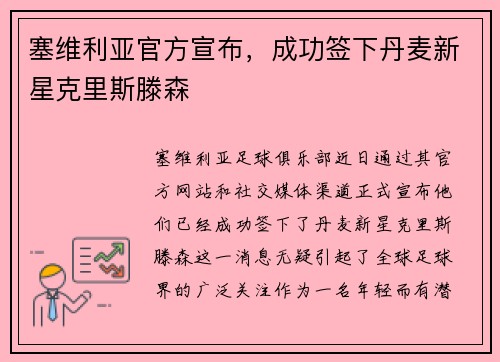 塞维利亚官方宣布，成功签下丹麦新星克里斯滕森

塞维利亚足球俱乐部近日通过其官方网站和社交媒体渠道正式宣布他们已经成功签下了丹麦新星克里斯滕森这一消息无疑引起了全球足球界的广泛关注作为一名年轻而有潜